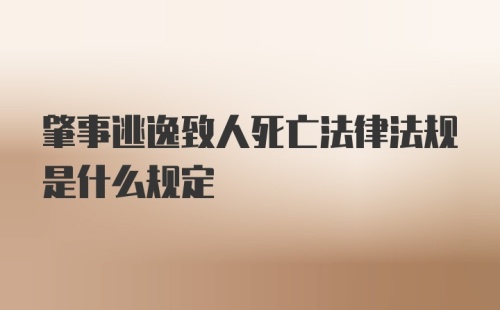 肇事逃逸致人死亡法律法规是什么规定